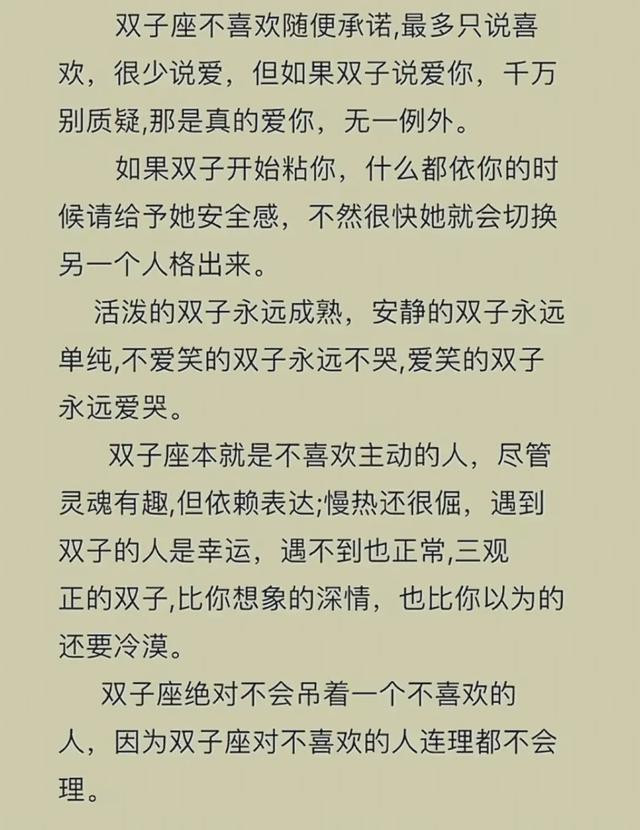 双子座不喜欢随便承诺,最多只说喜欢，很少说爱，但如果双子说爱你，千万别质疑,那是真的爱你，无一例外。

如果双子开始粘你，什么都依你的时候请给予她安全感，不然很快她就会切换另一个人格出来。

活泼的双子永远成熟，安静的双子永远单纯,不爱笑的双子永远不哭,爱笑的双子永远爱哭。

双子座本就是不喜欢主动的人，尽管灵魂有趣,但依赖表达;慢热还很倔，遇到双子的人是幸运，遇不到也正常,三观正的双子,比你想象的深情，也比你以为的还要冷漠。

双子座绝对不会吊着一个不喜欢的人，因为双子座对不喜欢的人连理都不会理。